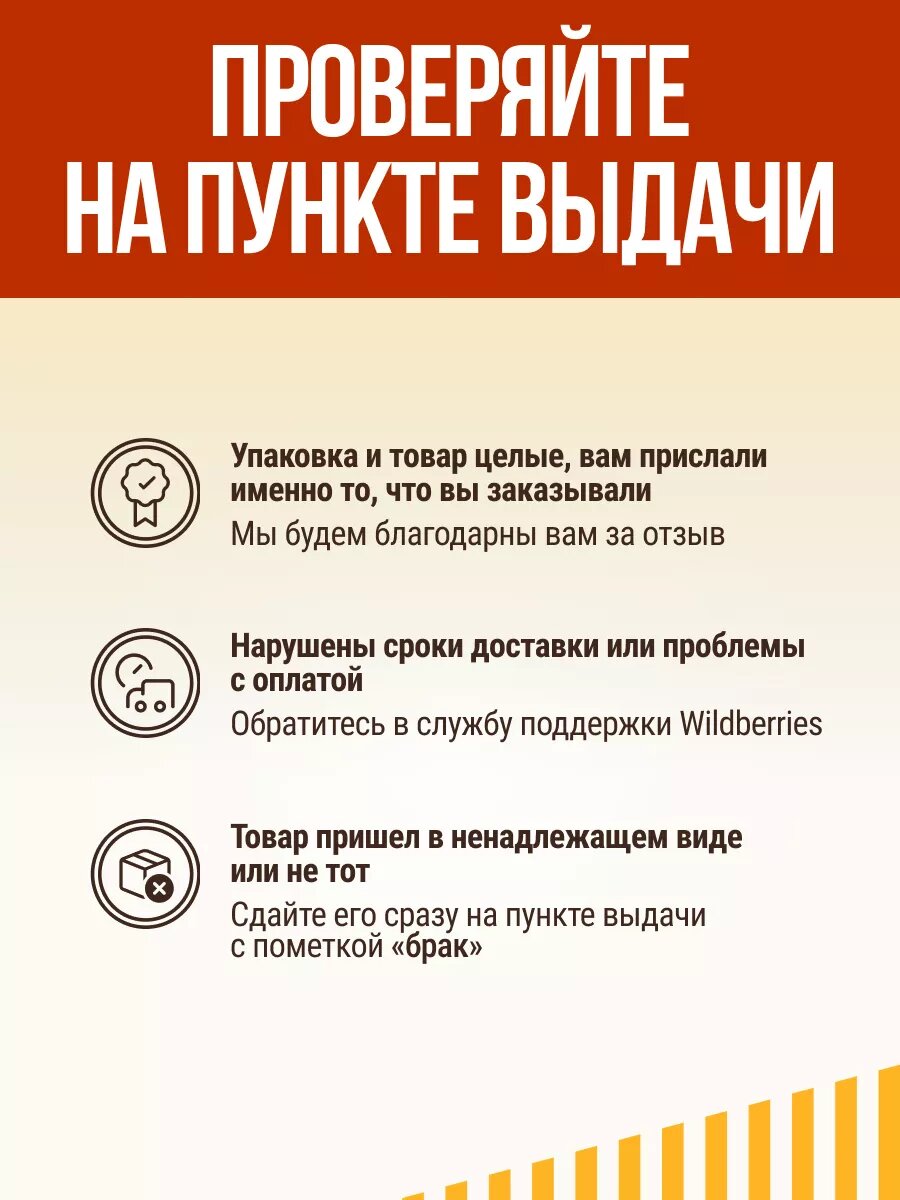 ПРОВЕРЯЙТЕ
НА ПУНКТЕ ВЫДАЧИ

Упаковка и товар целые, вам прислали именно то, что вы заказывали

Мы будем благодарны вам за отзыв

Нарушены сроки доставки или проблемы с оплатой

Обратитесь в службу поддержки Wildberries

Товар пришел в ненадлежащем виде или не тот

Сдайте его сразу на пункте выдачи с пометкой «брак»